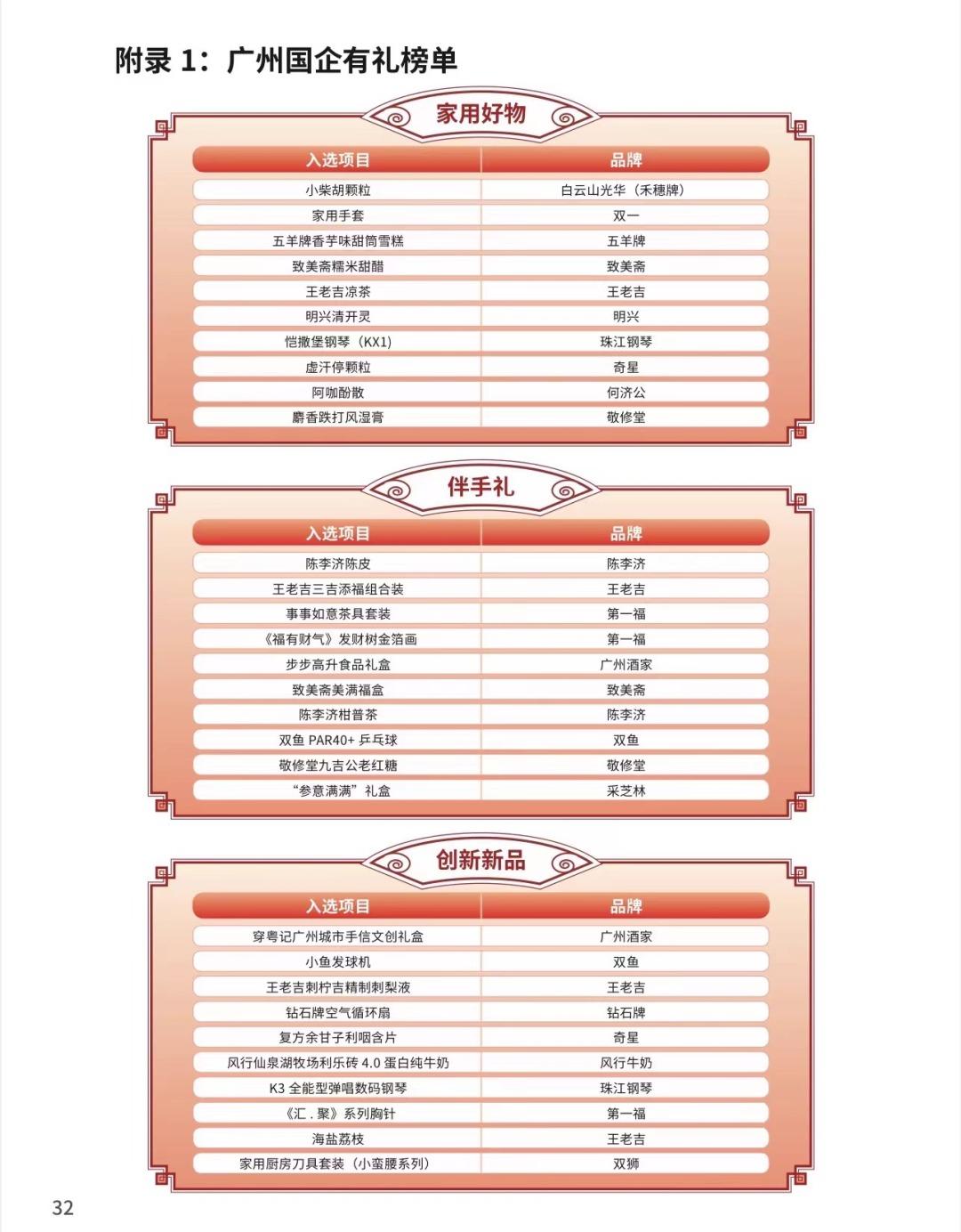 附录 1：广州国企有礼榜单

家用好物

| 入选项目 | 品牌 |
|---|---|
| 小柴胡颗粒 | 白云山光华（禾穗牌） |
| 家用手套 | 双一 |
| 五羊牌香芋味甜筒雪糕 | 五羊牌 |
| 致美斋糯米甜醋 | 致美斋 |
| 王老吉凉茶 | 王老吉 |
| 明兴清开灵 | 明兴 |
| 恺撒堡钢琴（KX1） | 珠江钢琴 |
| 虚汗停颗粒 | 奇星 |
| 阿咖酚散 | 何济公 |
| 麝香跌打风湿膏 | 敬修堂 |

伴手礼

| 入选项目 | 品牌 |
|---|---|
| 陈李济陈皮 | 陈李济 |
| 王老吉三吉添福组合装 | 王老吉 |
| 事事如意茶具套装 | 第一福 |
| 《福有财气》发财树金箔画 | 第一福 |
| 步步高升食品礼盒 | 广州酒家 |
| 致美斋美满福盒 | 致美斋 |
| 陈李济柑普茶 | 陈李济 |
| 双鱼 PAR40+ 乒乓球 | 双鱼 |
| 敬修堂九吉公老红糖 | 敬修堂 |
| “参意满满”礼盒 | 采芝林 |

创新新品

| 入选项目 | 品牌 |
|---|---|
| 穿粤记广州城市手信文创礼盒 | 广州酒家 |
| 小鱼发球机 | 双鱼 |
| 王老吉刺柠吉精制刺梨液 | 王老吉 |
| 钻石牌空气循环扇 | 钻石牌 |
| 复方余甘子利咽含片 | 奇星 |
| 风行仙泉湖牧场利乐砖 4.0 蛋白纯牛奶 | 风行牛奶 |
| K3 全能型弹唱数码钢琴 | 珠江钢琴 |
| 《汇．聚》系列胸针 | 第一福 |
| 海盐荔枝 | 王老吉 |
| 家用厨房刀具套装（小蛮腰系列） | 双狮 |

32